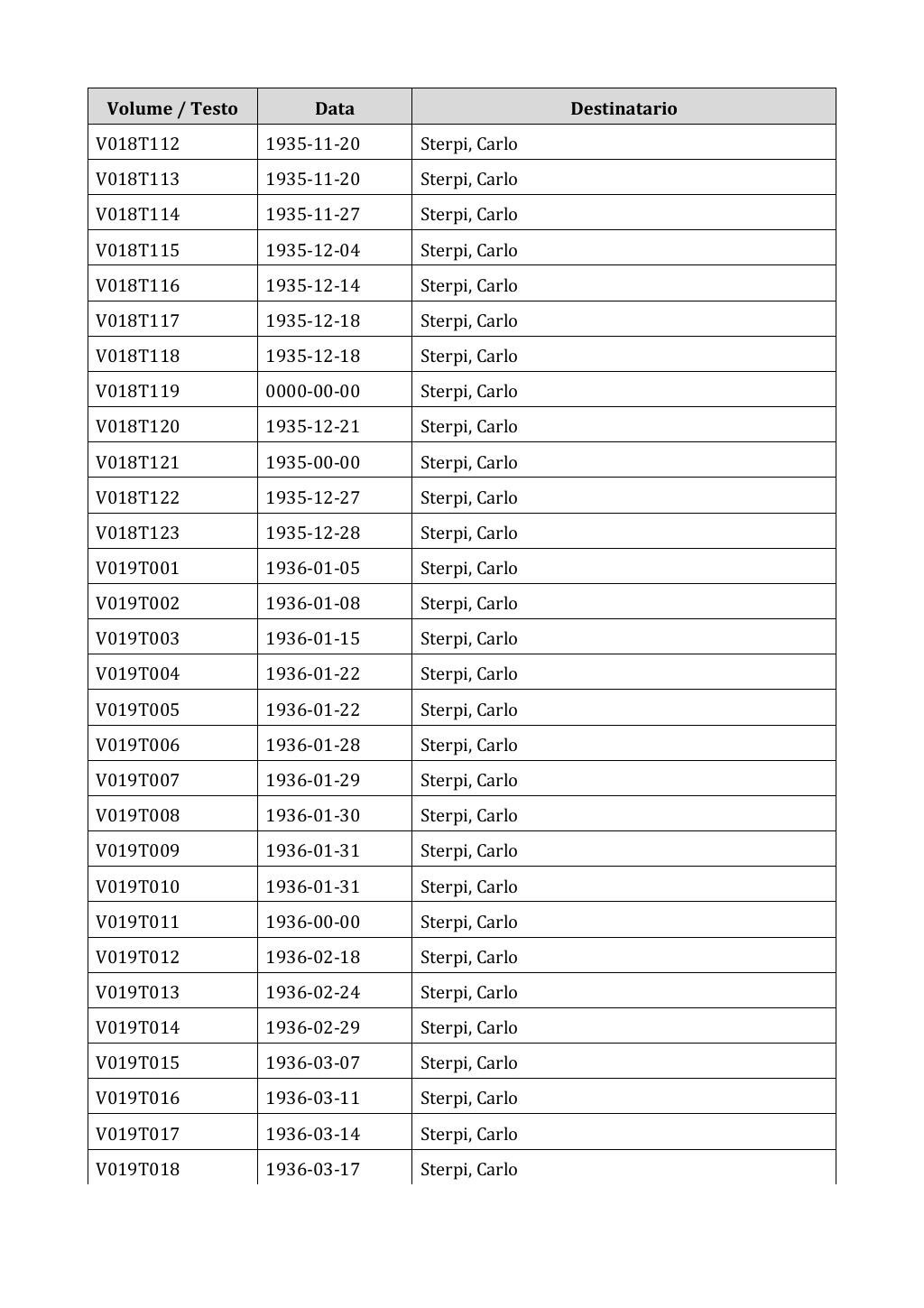 | Volume / Testo | Data | Destinatario |
|---|---|---|
| V018T112 | 1935-11-20 | Sterpi, Carlo |
| V018T113 | 1935-11-20 | Sterpi, Carlo |
| V018T114 | 1935-11-27 | Sterpi, Carlo |
| V018T115 | 1935-12-04 | Sterpi, Carlo |
| V018T116 | 1935-12-14 | Sterpi, Carlo |
| V018T117 | 1935-12-18 | Sterpi, Carlo |
| V018T118 | 1935-12-18 | Sterpi, Carlo |
| V018T119 | 0000-00-00 | Sterpi, Carlo |
| V018T120 | 1935-12-21 | Sterpi, Carlo |
| V018T121 | 1935-00-00 | Sterpi, Carlo |
| V018T122 | 1935-12-27 | Sterpi, Carlo |
| V018T123 | 1935-12-28 | Sterpi, Carlo |
| V019T001 | 1936-01-05 | Sterpi, Carlo |
| V019T002 | 1936-01-08 | Sterpi, Carlo |
| V019T003 | 1936-01-15 | Sterpi, Carlo |
| V019T004 | 1936-01-22 | Sterpi, Carlo |
| V019T005 | 1936-01-22 | Sterpi, Carlo |
| V019T006 | 1936-01-28 | Sterpi, Carlo |
| V019T007 | 1936-01-29 | Sterpi, Carlo |
| V019T008 | 1936-01-30 | Sterpi, Carlo |
| V019T009 | 1936-01-31 | Sterpi, Carlo |
| V019T010 | 1936-01-31 | Sterpi, Carlo |
| V019T011 | 1936-00-00 | Sterpi, Carlo |
| V019T012 | 1936-02-18 | Sterpi, Carlo |
| V019T013 | 1936-02-24 | Sterpi, Carlo |
| V019T014 | 1936-02-29 | Sterpi, Carlo |
| V019T015 | 1936-03-07 | Sterpi, Carlo |
| V019T016 | 1936-03-11 | Sterpi, Carlo |
| V019T017 | 1936-03-14 | Sterpi, Carlo |
| V019T018 | 1936-03-17 | Sterpi, Carlo |